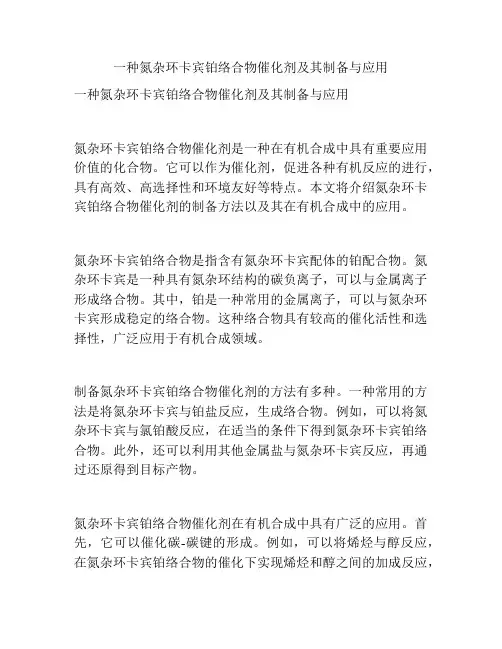 一种氮杂环卡宾铂络合物催化剂及其制备与应用

一种氮杂环卡宾铂络合物催化剂及其制备与应用

氮杂环卡宾铂络合物催化剂是一种在有机合成中具有重要应用价值的化合物。它可以作为催化剂，促进各种有机反应的进行，具有高效、高选择性和环境友好等特点。本文将介绍氮杂环卡宾铂络合物催化剂的制备方法以及其在有机合成中的应用。

氮杂环卡宾铂络合物是指含有氮杂环卡宾配体的铂配合物。氮杂环卡宾是一种具有氮杂环结构的碳负离子，可以与金属离子形成络合物。其中，铂是一种常用的金属离子，可以与氮杂环卡宾形成稳定的络合物。这种络合物具有较高的催化活性和选择性，广泛应用于有机合成领域。

制备氮杂环卡宾铂络合物催化剂的方法有多种。一种常用的方法是将氮杂环卡宾与铂盐反应，生成络合物。例如，可以将氮杂环卡宾与氯铂酸反应，在适当的条件下得到氮杂环卡宾铂络合物。此外，还可以利用其他金属盐与氮杂环卡宾反应，再通过还原得到目标产物。

氮杂环卡宾铂络合物催化剂在有机合成中具有广泛的应用。首先，它可以催化碳-碳键的形成。例如，可以将烯烃与醇反应，在氮杂环卡宾铂络合物的催化下实现烯烃和醇之间的加成反应，